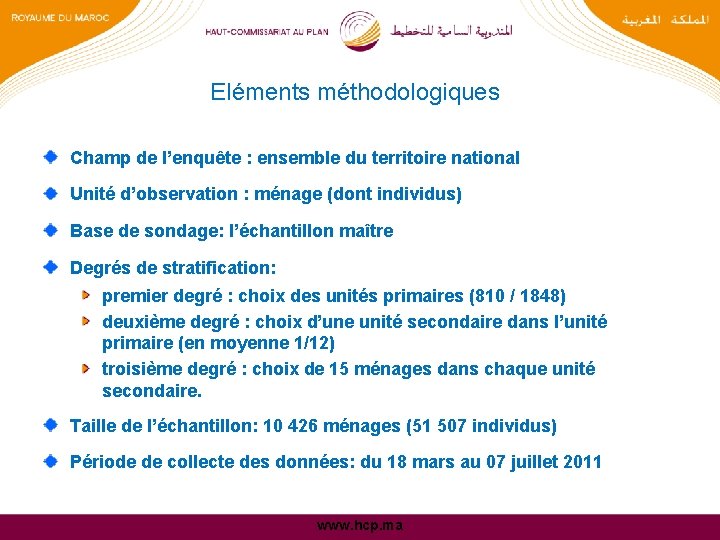 ROYAUME DU MAROC

HAUT-COMMISSARIAT AU PLAN المندوبية السامية للتخطيط

المملكة المغربية

Eléments méthodologiques

Champ de l’enquête : ensemble du territoire national

Unité d’observation : ménage (dont individus)

Base de sondage: l’échantillon maître

Degrés de stratification:

premier degré : choix des unités primaires (810 / 1848)

deuxième degré : choix d’une unité secondaire dans l’unité primaire (en moyenne 1/12)

troisième degré : choix de 15 ménages dans chaque unité secondaire.

Taille de l’échantillon: 10 426 ménages (51 507 individus)

Période de collecte des données: du 18 mars au 07 juillet 2011

www.hcp.ma